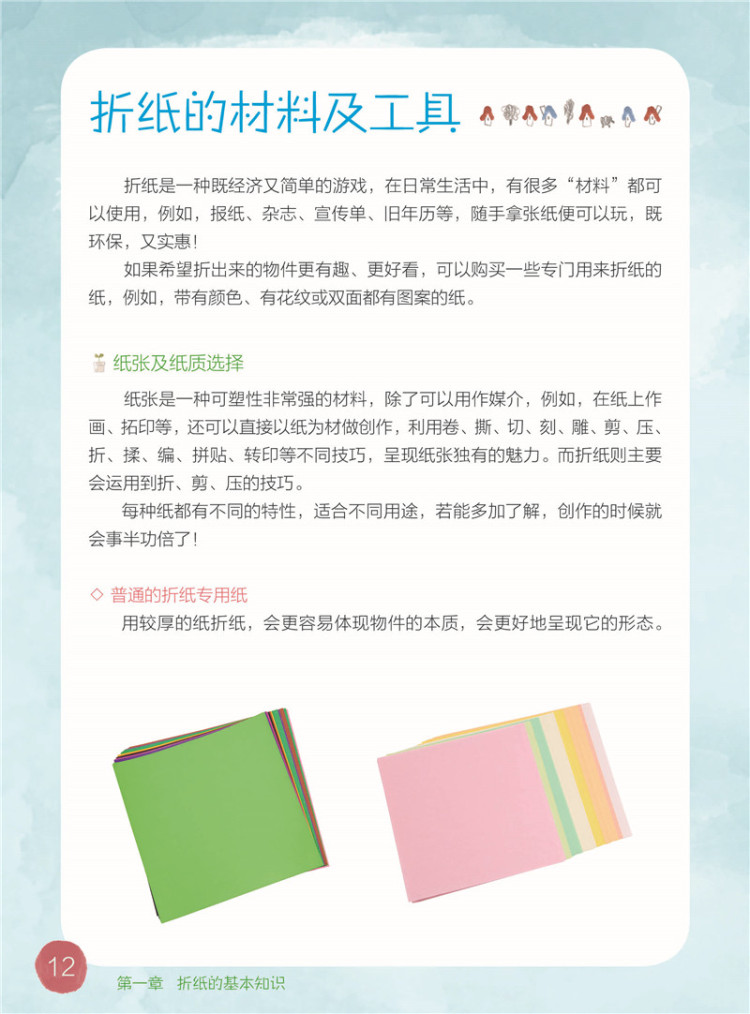 折纸的材料及工具

折纸是一种既经济又简单的游戏，在日常生活中，有很多“材料”都可以使用，例如，报纸、杂志、宣传单、旧年历等，随手拿张纸便可以玩，既环保，又实惠！

如果希望折出来的物件更有趣、更好看，可以购买一些专门用来折纸的纸，例如，带有颜色、有花纹或双面都有图案的纸。

纸张及纸质选择

纸张是一种可塑性非常强的材料，除了可以用作媒介，例如，在纸上作画、拓印等，还可以直接以纸为材做创作，利用卷、撕、切、刻、雕、剪、压、折、揉、编、拼贴、转印等不同技巧，呈现纸张独有的魅力。而折纸则主要会运用到折、剪、压的技巧。

每种纸都有不同的特性，适合不同用途，若能多加了解，创作的时候就会事半功倍了！

◇ 普通的折纸专用纸

用较厚的纸折纸，会更容易体现物件的本质，会更好地呈现它的形态。

12

第一章 折纸的基本知识